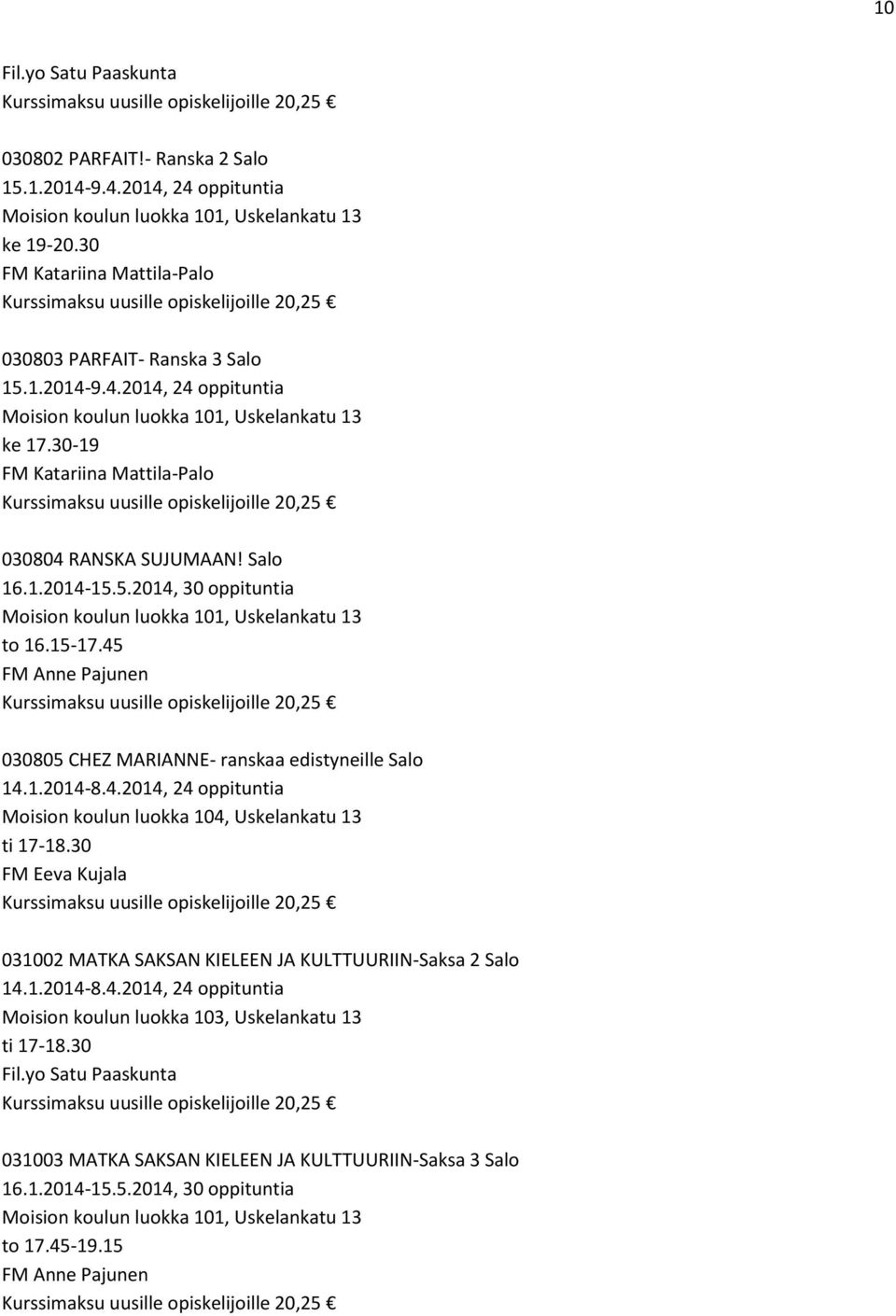 10

Fil.yo Satu Paaskunta
Kurssimaksu uusille opiskelijoille 20,25 €

030802 PARFAIT!- Ranska 2 Salo
15.1.2014-9.4.2014, 24 oppituntia
Moision koulun luokka 101, Uskelankatu 13
ke 19-20.30
FM Katariina Mattila-Palo
Kurssimaksu uusille opiskelijoille 20,25 €

030803 PARFAIT- Ranska 3 Salo
15.1.2014-9.4.2014, 24 oppituntia
Moision koulun luokka 101, Uskelankatu 13
ke 17.30-19
FM Katariina Mattila-Palo
Kurssimaksu uusille opiskelijoille 20,25 €

030804 RANSKA SUJUMAAN! Salo
16.1.2014-15.5.2014, 30 oppituntia
Moision koulun luokka 101, Uskelankatu 13
to 16.15-17.45
FM Anne Pajunen
Kurssimaksu uusille opiskelijoille 20,25 €

030805 CHEZ MARIANNE- ranskaa edistyneille Salo
14.1.2014-8.4.2014, 24 oppituntia
Moision koulun luokka 104, Uskelankatu 13
ti 17-18.30
FM Eeva Kujala
Kurssimaksu uusille opiskelijoille 20,25 €

031002 MATKA SAKSAN KIELEEN JA KULTTUURIIN-Saksa 2 Salo
14.1.2014-8.4.2014, 24 oppituntia
Moision koulun luokka 103, Uskelankatu 13
ti 17-18.30
Fil.yo Satu Paaskunta
Kurssimaksu uusille opiskelijoille 20,25 €

031003 MATKA SAKSAN KIELEEN JA KULTTUURIIN-Saksa 3 Salo
16.1.2014-15.5.2014, 30 oppituntia
Moision koulun luokka 101, Uskelankatu 13
to 17.45-19.15
FM Anne Pajunen
Kurssimaksu uusille opiskelijoille 20,25 €